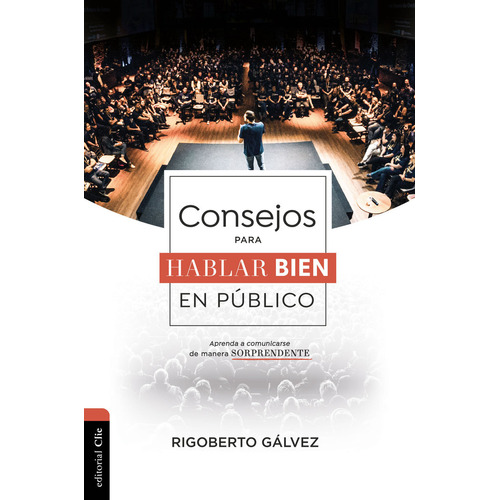 Consejos
PARA
HABLAR BIEN
EN PÚBLICO

Aprenda a comunicarse de manera SORPRENDENTE

RIGOBERTO GÁLVEZ

editorial Clie